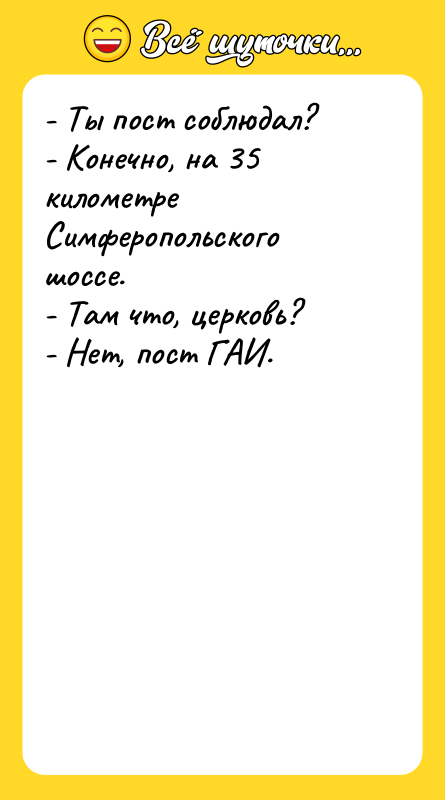 Всё шуточки...

- Ты пост соблюдал?
- Конечно, на 35 километре Симферопольского шоссе.
- Там что, церковь?
- Нет, пост ГАИ.